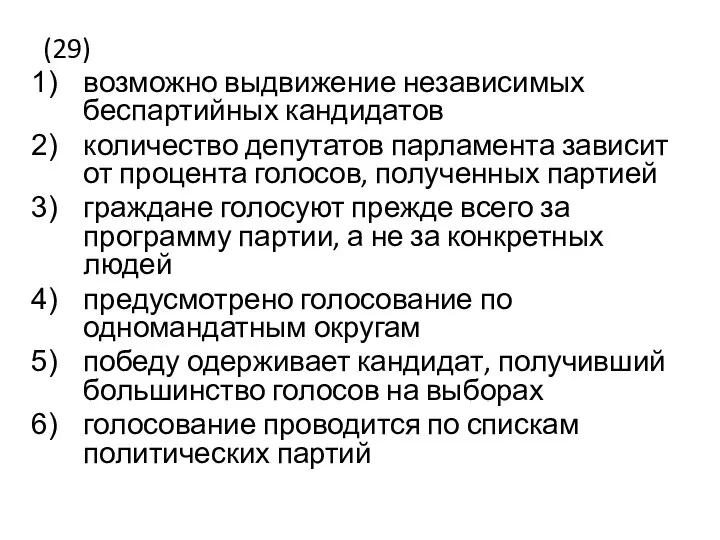 (29)
1) возможно выдвижение независимых беспартийных кандидатов
2) количество депутатов парламента зависит от процента голосов, полученных партией
3) граждане голосуют прежде всего за программу партии, а не за конкретных людей
4) предусмотрено голосование по одномандатным округам
5) победу одерживает кандидат, получивший большинство голосов на выборах
6) голосование проводится по спискам политических партий